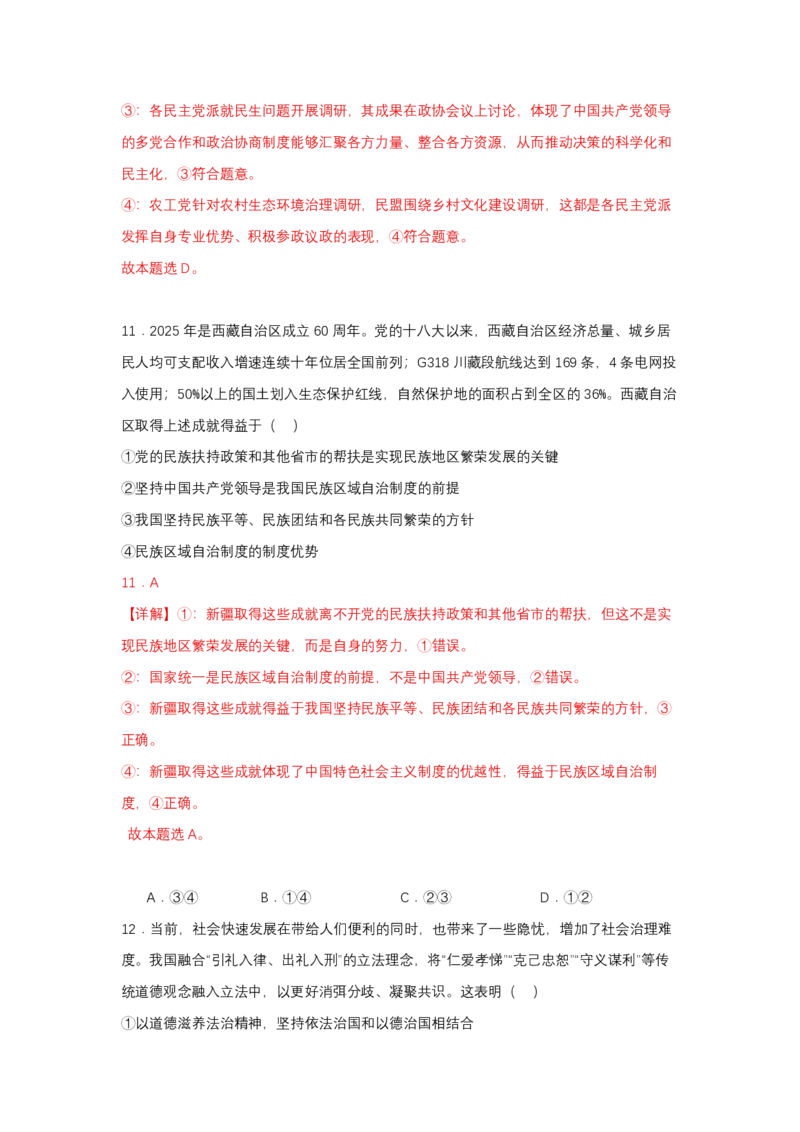 ③：各民主党派就民生问题开展调研，其成果在政协会议上讨论，体现了中国共产党领导的多党合作和政治协商制度能够汇聚各方力量、整合各方资源，从而推动决策的科学化和民主化，③符合题意。

④：农工党针对农村生态环境治理调研，民盟围绕乡村文化建设调研，这都是各民主党派发挥自身专业优势、积极参政议政的表现，④符合题意。

故本题选D。

11．2025年是西藏自治区成立60周年。党的十八大以来，西藏自治区经济总量、城乡居民人均可支配收入增速连续十年位居全国前列；G318川藏段航线达到169条，4条电网投入使用；50%以上的国土划入生态保护红线，自然保护地的面积占到全区的36%。西藏自治区取得上述成就得益于（ ）

①党的民族扶持政策和其他省市的帮扶是实现民族地区繁荣发展的关键

②坚持中国共产党领导是我国民族区域自治制度的前提

③我国坚持民族平等、民族团结和各民族共同繁荣的方针

④民族区域自治制度的制度优势

11．A

【详解】①：新疆取得这些成就离不开党的民族扶持政策和其他省市的帮扶，但这不是实现民族地区繁荣发展的关键，而是自身的努力，①错误。

②：国家统一是民族区域自治制度的前提，不是中国共产党领导，②错误。

③：新疆取得这些成就得益于我国坚持民族平等、民族团结和各民族共同繁荣的方针，③正确。

④：新疆取得这些成就体现了中国特色社会主义制度的优越性，得益于民族区域自治制度，④正确。

故本题选A。

A．③④ B．①④ C．②③ D．①②

12．当前，社会快速发展在带给人们便利的同时，也带来了一些隐忧，增加了社会治理难度。我国融合“引礼入律、出礼入刑”的立法理念，将“仁爱孝悌”“克己忠恕”“守义谋利”等传统道德观念融入立法中，以更好消弭分歧、凝聚共识。这表明（ ）

①以道德滋养法治精神，坚持依法治国和以德治国相结合